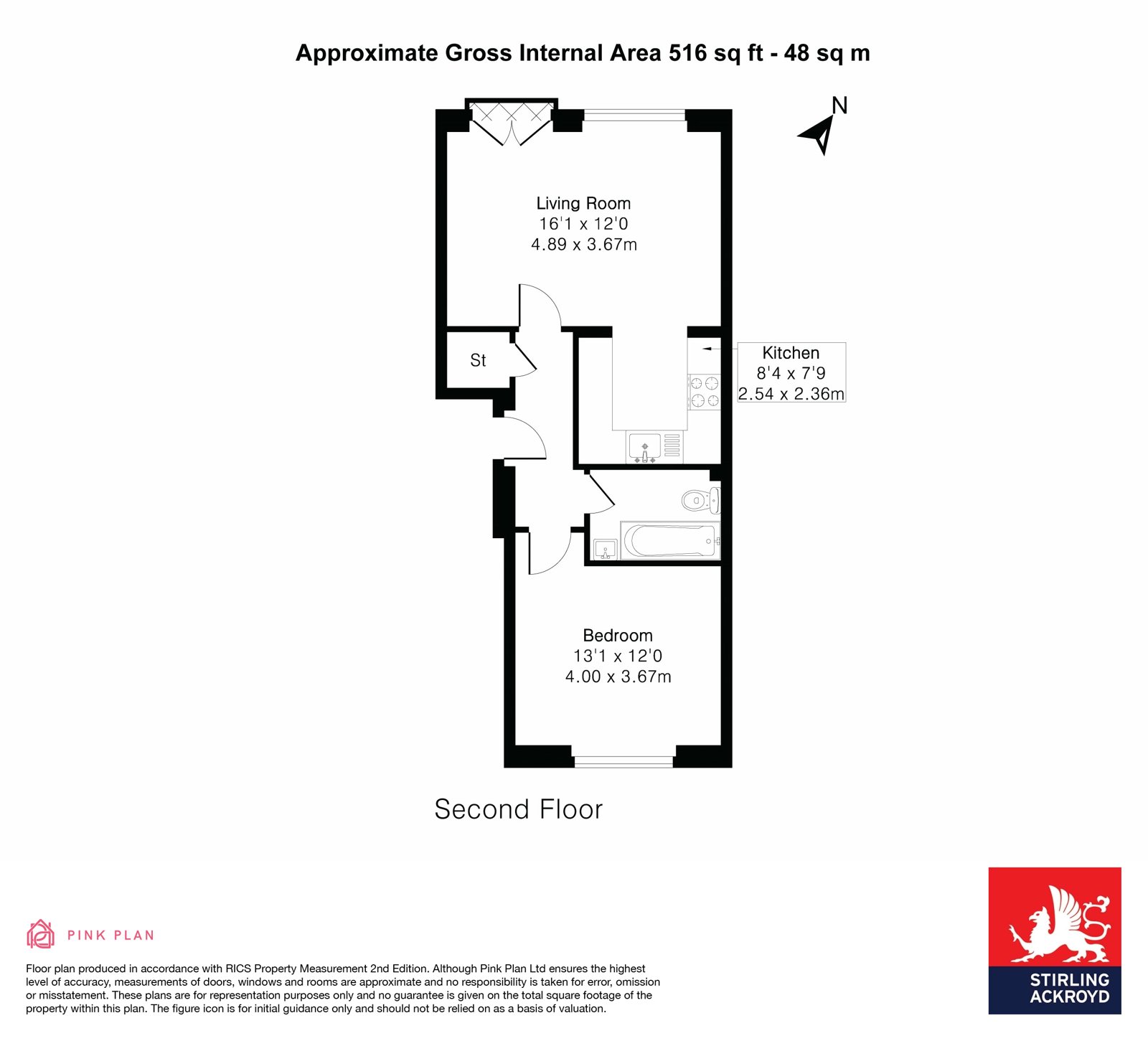 Approximate Gross Internal Area 516 sq ft - 48 sq m

N

Living Room
16'1 x 12'0
4.89 x 3.67m

St

Kitchen
8'4 x 7'9
2.54 x 2.36m

Bedroom
13'1 x 12'0
4.00 x 3.67m

Second Floor

PINK PLAN

Floor plan produced in accordance with RICS Property Measurement 2nd Edition. Although Pink Plan Ltd ensures the highest level of accuracy, measurements of doors, windows and rooms are approximate and no responsibility is taken for error, omission or misstatement. These plans are for representation purposes only and no guarantee is given on the total square footage of the property within this plan. The figure icon is for initial guidance only and should not be relied on as a basis of valuation.

STIRLING ACKROYD